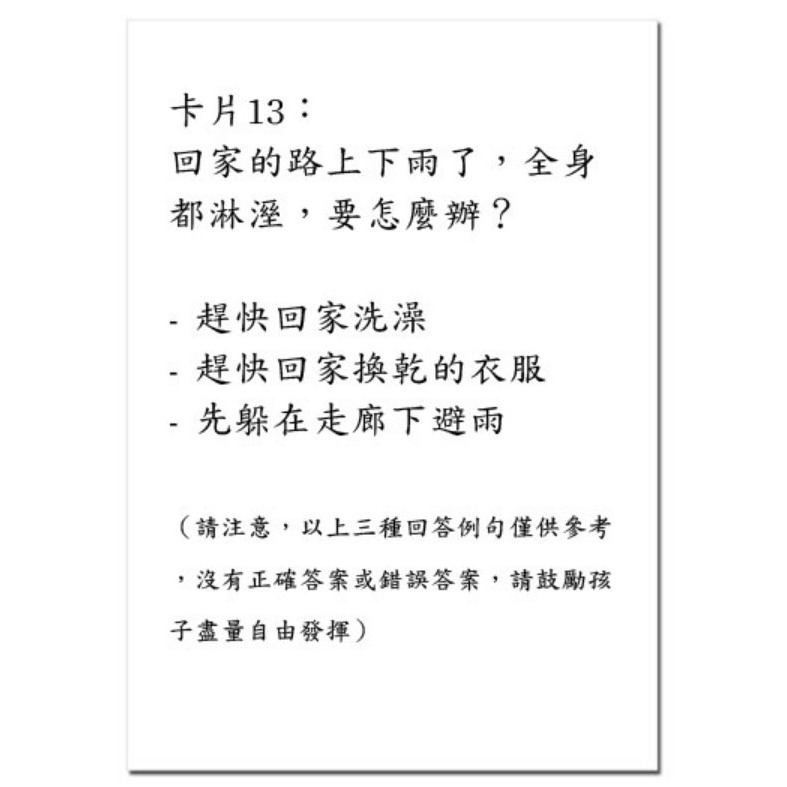 卡片13：
回家的路上下雨了，全身都淋溼，要怎麼辦？

- 趕快回家洗澡
- 趕快回家換乾的衣服
- 先躲在走廊下避雨

（請注意，以上三種回答例句僅供參考，沒有正確答案或錯誤答案，請鼓勵孩子盡量自由發揮）